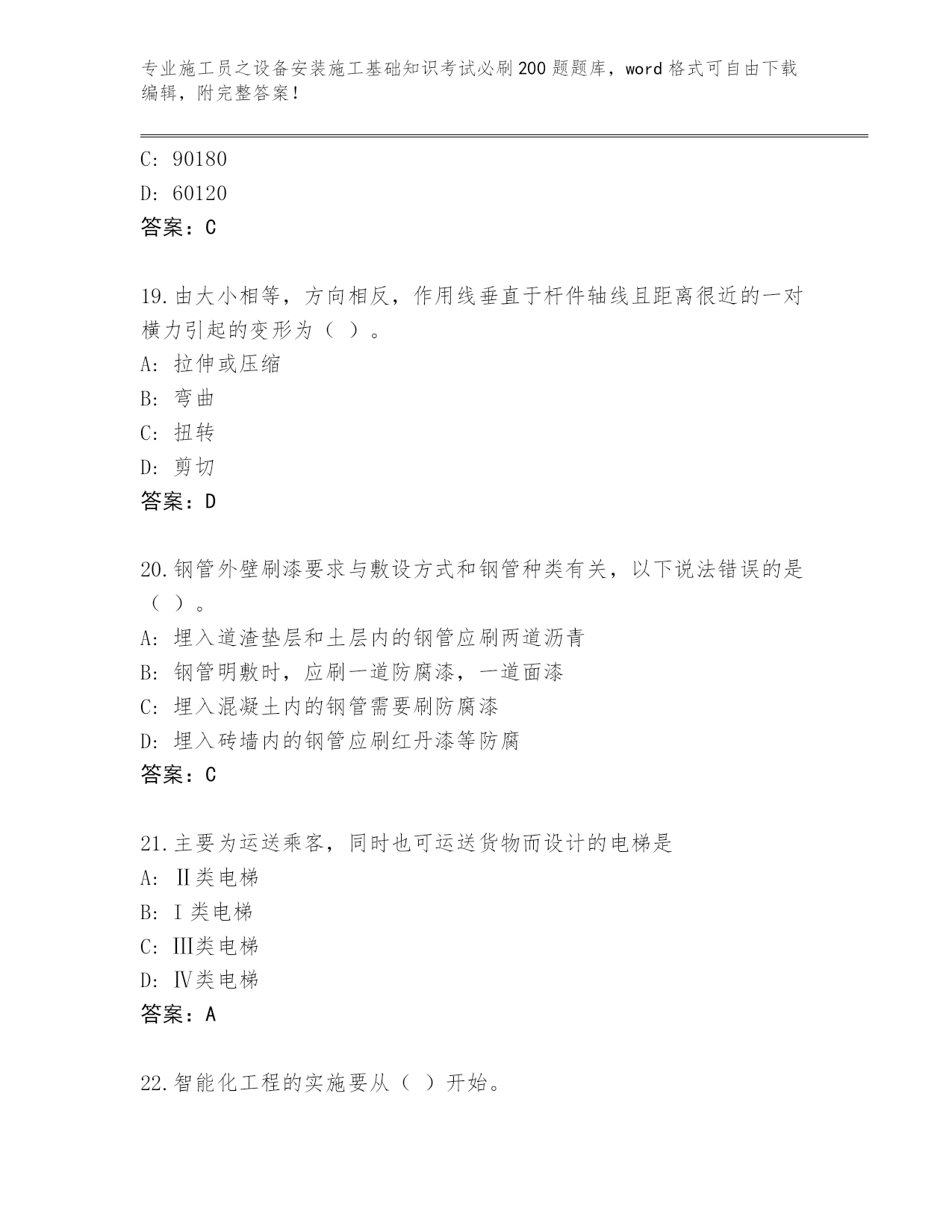 专业施工员之设备安装施工基础知识考试必刷200题题库，word格式可自由下载编辑，附完整答案！

C: 90180
D: 60120
答案：C

19.由大小相等，方向相反，作用线垂直于杆件轴线且距离很近的一对横力引起的变形为（ ）。
A: 拉伸或压缩
B: 弯曲
C: 扭转
D: 剪切
答案：D

20.钢管外壁刷漆要求与敷设方式和钢管种类有关，以下说法错误的是（ ）。
A: 埋入道渣垫层和土层内的钢管应刷两道沥青
B: 钢管明敷时，应刷一道防腐漆，一道面漆
C: 埋入混凝土内的钢管需要刷防腐漆
D: 埋入砖墙内的钢管应刷红丹漆等防腐
答案：C

21.主要为运送乘客，同时也可运送货物而设计的电梯是
A: Ⅱ类电梯
B: Ⅰ类电梯
C: Ⅲ类电梯
D: Ⅳ类电梯
答案：A

22.智能化工程的实施要从（ ）开始。